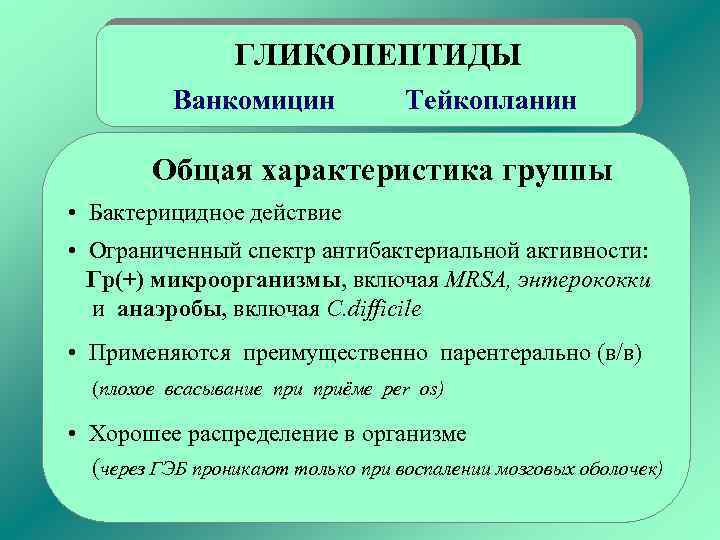 ГЛИКОПЕПТИДЫ

Ванкомицин Тейкопланин

Общая характеристика группы

• Бактерицидное действие

• Ограниченный спектр антибактериальной активности: Гр(+) микроорганизмы, включая MRSA, энтерококки и анаэробы, включая C.difficile

• Применяются преимущественно парентерально (в/в) (плохое всасывание при приёме per os)

• Хорошее распределение в организме (через ГЭБ проникают только при воспалении мозговых оболочек)